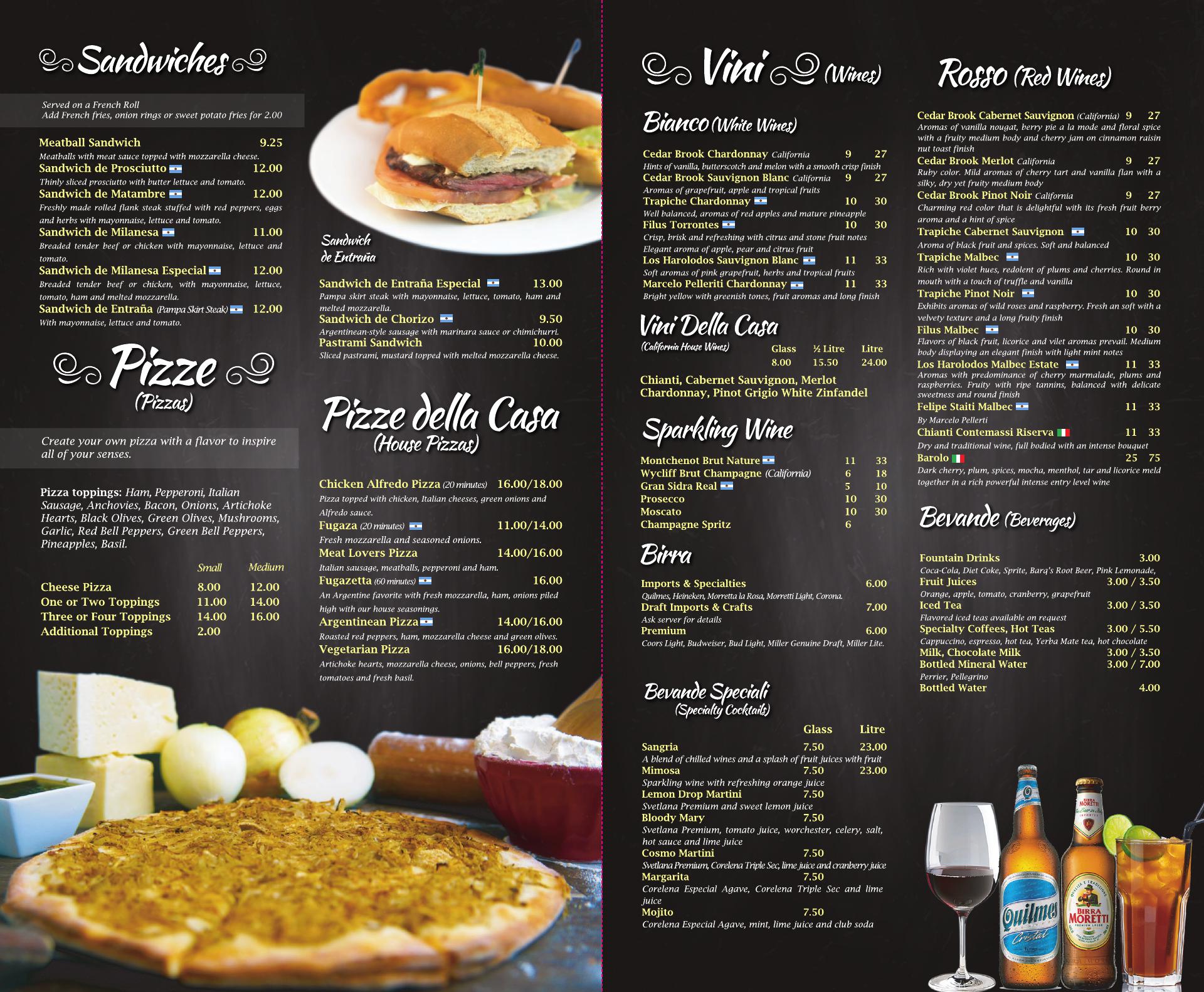 Sandwiches

Served on a French Roll
Add French fries, onion rings or sweet potato fries for 2.00

Meatball Sandwich 9.25
Meatballs with meat sauce topped with mozzarella cheese.
Sandwich de Prosciutto 12.00
Thinly sliced prosciutto with butter lettuce and tomato.
Sandwich de Matambre 12.00
Freshly made rolled flank steak stuffed with red peppers, eggs and herbs with mayonnaise, lettuce and tomato.
Sandwich de Milanesa 11.00
Breaded tender beef or chicken with mayonnaise, lettuce and tomato.
Sandwich de Milanesa Especial 12.00
Breaded tender beef or chicken, with mayonnaise, lettuce, tomato, ham and melted mozzarella.
Sandwich de Entraña (Pampa Skirt Steak) 12.00
With mayonnaise, lettuce and tomato.

Pizze
(Pizzas)

Create your own pizza with a flavor to inspire all of your senses.

Pizza toppings: Ham, Pepperoni, Italian Sausage, Anchovies, Bacon, Onions, Artichoke Hearts, Black Olives, Green Olives, Mushrooms, Garlic, Red Bell Peppers, Green Bell Peppers, Pineapples, Basil.

Small Medium
Cheese Pizza 8.00 12.00
One or Two Toppings 11.00 14.00
Three or Four Toppings 14.00 16.00
Additional Toppings 2.00

Sandwich de Entraña

Sandwich de Entraña Especial 13.00
Pampa skirt steak with mayonnaise, lettuce, tomato, ham and melted mozzarella.
Sandwich de Chorizo 9.50
Argentinean-style sausage with marinara sauce or chimichurri.
Pastrami Sandwich 10.00
Sliced pastrami, mustard topped with melted mozzarella cheese.

Pizze della Casa
(House Pizzas)

Chicken Alfredo Pizza (20 minutes) 16.00/18.00
Pizza topped with chicken, Italian cheeses, green onions and Alfredo sauce.
Fugaza (20 minutes) 11.00/14.00
Fresh mozzarella and seasoned onions.
Meat Lovers Pizza 14.00/16.00
Italian sausage, meatballs, pepperoni and ham.
Fugazetta (60 minutes) 16.00
An Argentine favorite with fresh mozzarella, ham, onions piled high with our house seasonings.
Argentinean Pizza 14.00/16.00
Roasted red peppers, ham, mozzarella cheese and green olives.
Vegetarian Pizza 16.00/18.00
Artichoke hearts, mozzarella cheese, onions, bell peppers, fresh tomatoes and fresh basil.

Vini (Wines)

Bianco (White Wines)

Cedar Brook Chardonnay California 9 27
Hints of vanilla, butterscotch and melon with a smooth crisp finish
Cedar Brook Sauvignon Blanc California 9 27
Aromas of grapefruit, apple and tropical fruits
Trapiche Chardonnay 10 30
Well balanced, aromas of red apples and mature pineapple
Filus Torrontes 10 30
Crisp, brisk and refreshing with citrus and stone fruit notes
Elegant aroma of apple, pear and citrus fruit
Los Harolodos Sauvignon Blanc 11 33
Soft aromas of pink grapefruit, herbs and tropical fruits
Marcelo Pelleriti Chardonnay 11 33
Bright yellow with greenish tones, fruit aromas and long finish

Vini Della Casa
(California House Wines)
Glass ½ Litre Litre
8.00 15.50 24.00

Chianti, Cabernet Sauvignon, Merlot
Chardonnay, Pinot Grigio White Zinfandel

Sparkling Wine

Montchenot Brut Nature 11 33
Wycliff Brut Champagne (California) 6 18
Gran Sidra Real 5 10
Prosecco 10 30
Moscato 10 30
Champagne Spritz 6

Birra

Imports & Specialties 6.00
Quilmes, Heineken, Morretta la Rosa, Morretti Light, Corona.
Draft Imports & Crafts 7.00
Ask server for details
Premium 6.00
Coors Light, Budweiser, Bud Light, Miller Genuine Draft, Miller Lite.

Bevande Speciali
(Specialty Cocktails)

Glass Litre
Sangria 7.50 23.00
A blend of chilled wines and a splash of fruit juices with fruit
Mimosa 7.50 23.00
Sparkling wine with refreshing orange juice
Lemon Drop Martini 7.50
Svetlana Premium and sweet lemon juice
Bloody Mary 7.50
Svetlana Premium, tomato juice, worchester, celery, salt, hot sauce and lime juice
Cosmo Martini 7.50
Svetlana Premium, Corelena Triple Sec, lime juice and cranberry juice
Margarita 7.50
Corelena Especial Agave, Corelena Triple Sec and lime juice
Mojito 7.50
Corelena Especial Agave, mint, lime juice and club soda

Rosso (Red Wines)

Cedar Brook Cabernet Sauvignon (California) 9 27
Aromas of vanilla nougat, berry pie a la mode and floral spice with a fruity medium body and cherry jam on cinnamon raisin nut toast finish
Cedar Brook Merlot California 9 27
Ruby color. Mild aromas of cherry tart and vanilla flan with a silky, dry yet fruity medium body
Cedar Brook Pinot Noir California 9 27
Charming red color that is delightful with its fresh fruit berry aroma and a hint of spice
Trapiche Cabernet Sauvignon 10 30
Aroma of black fruit and spices. Soft and balanced
Trapiche Malbec 10 30
Rich with violet hues, redolent of plums and cherries. Round in mouth with a touch of truffle and vanilla
Trapiche Pinot Noir 10 30
Exhibits aromas of wild roses and raspberry. Fresh an soft with a velvety texture and a long fruity finish
Filus Malbec 10 30
Flavors of black fruit, licorice and vilet aromas prevail. Medium body displaying an elegant finish with light mint notes
Los Harolodos Malbec Estate 11 33
Aromas with predominance of cherry marmalade, plums and raspberries. Fruity with ripe tannins, balanced with delicate sweetness and round finish
Felipe Staiti Malbec 11 33
By Marcelo Pellerti
Chianti Contemassi Riserva 11 33
Dry and traditional wine, full bodied with an intense bouquet
Barolo 25 75
Dark cherry, plum, spices, mocha, menthol, tar and licorice meld together in a rich powerful intense entry level wine

Bevande (Beverages)

Fountain Drinks 3.00
Coca-Cola, Diet Coke, Sprite, Barq's Root Beer, Pink Lemonade,
Fruit Juices 3.00 / 3.50
Orange, apple, tomato, cranberry, grapefruit
Iced Tea 3.00 / 3.50
Flavored iced teas available on request
Specialty Coffees, Hot Teas 3.00 / 5.50
Cappuccino, espresso, hot tea, Yerba Mate tea, hot chocolate
Milk, Chocolate Milk 3.00 / 3.50
Bottled Mineral Water 3.00 / 7.00
Perrier, Pellegrino
Bottled Water 4.00

Quilmes
Cristal
BIRRA MORETTI